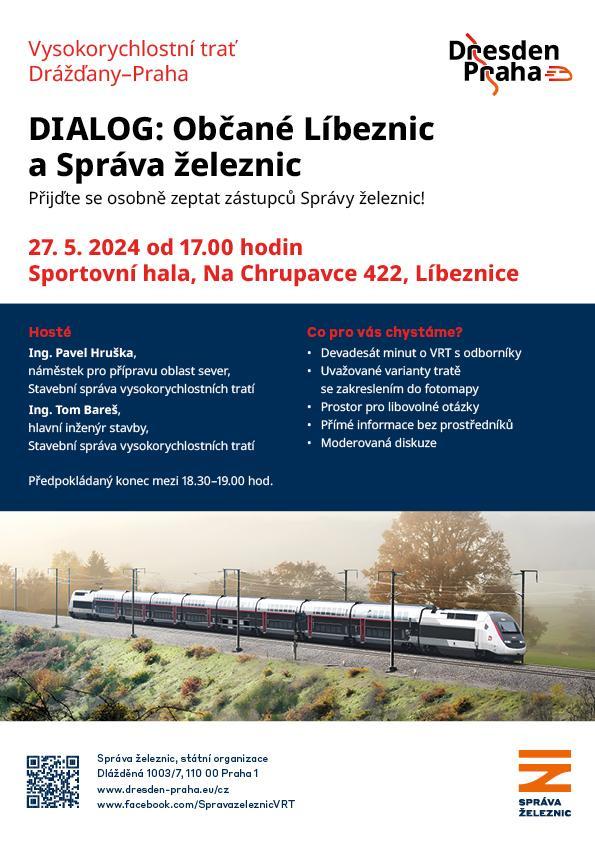 Vysokorychlostní trať Drážďany–Praha

Dresden Praha

DIALOG: Občané Líbeznic a Správa železnic

Přijďte se osobně zeptat zástupců Správy železnic!

27. 5. 2024 od 17.00 hodin
Sportovní hala, Na Chrupavce 422, Líbeznice

Hosté

Ing. Pavel Hruška, náměstek pro přípravu oblast sever, Stavební správa vysokorychlostních tratí

Ing. Tom Bareš, hlavní inženýr stavby, Stavební správa vysokorychlostních tratí

Předpokládaný konec mezi 18.30–19.00 hod.

Co pro vás chystáme?

• Devadesát minut o VRT s odborníky
• Uvažované varianty tratě se zakreslením do fotomapy
• Prostor pro libovolné otázky
• Přímé informace bez prostředníků
• Moderovaná diskuze

Správa železnic, státní organizace
Dlážděná 1003/7, 110 00 Praha 1
www.dresden-praha.eu/cz
www.facebook.com/SpravazeleznicVRT

SPRÁVA ŽELEZNIC